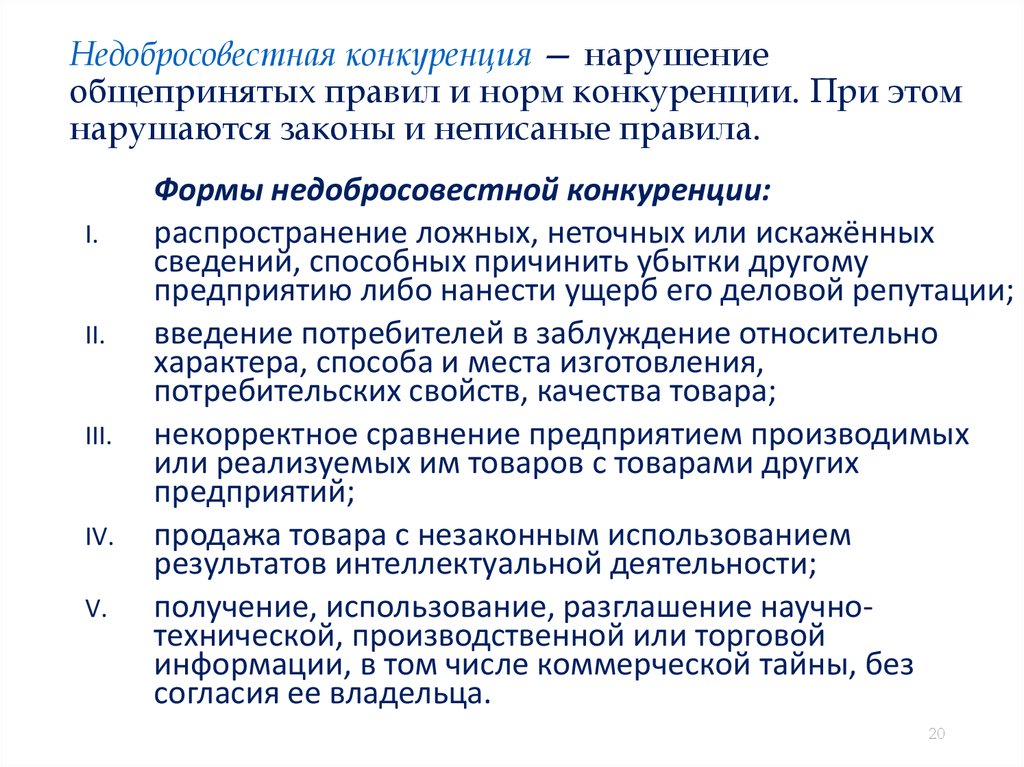 Недобросовестная конкуренция — нарушение общепринятых правил и норм конкуренции. При этом нарушаются законы и неписаные правила.

Формы недобросовестной конкуренции:

I. распространение ложных, неточных или искажённых сведений, способных причинить убытки другому предприятию либо нанести ущерб его деловой репутации;

II. введение потребителей в заблуждение относительно характера, способа и места изготовления, потребительских свойств, качества товара;

III. некорректное сравнение предприятием производимых или реализуемых им товаров с товарами других предприятий;

IV. продажа товара с незаконным использованием результатов интеллектуальной деятельности;

V. получение, использование, разглашение научно-технической, производственной или торговой информации, в том числе коммерческой тайны, без согласия ее владельца.

20